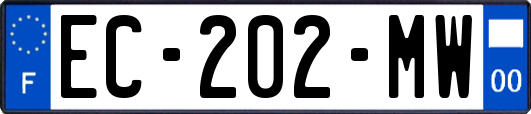 F

EC-202-MW

00